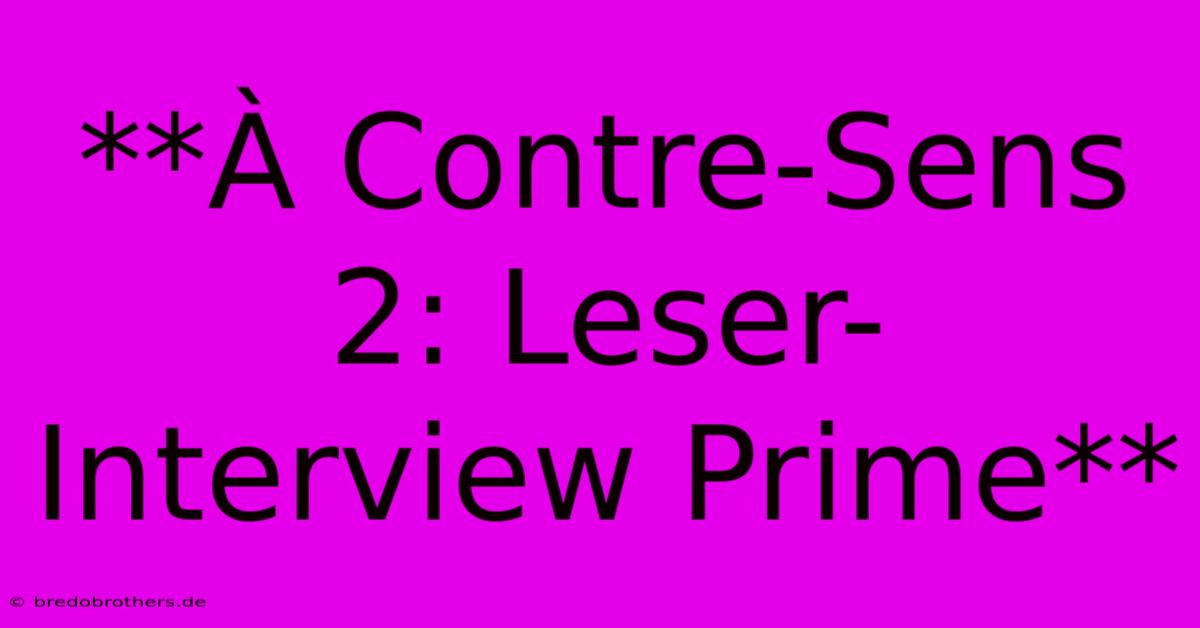 **À Contre-Sens 2: Leser-Interview Prime**

© bredobrothers.de